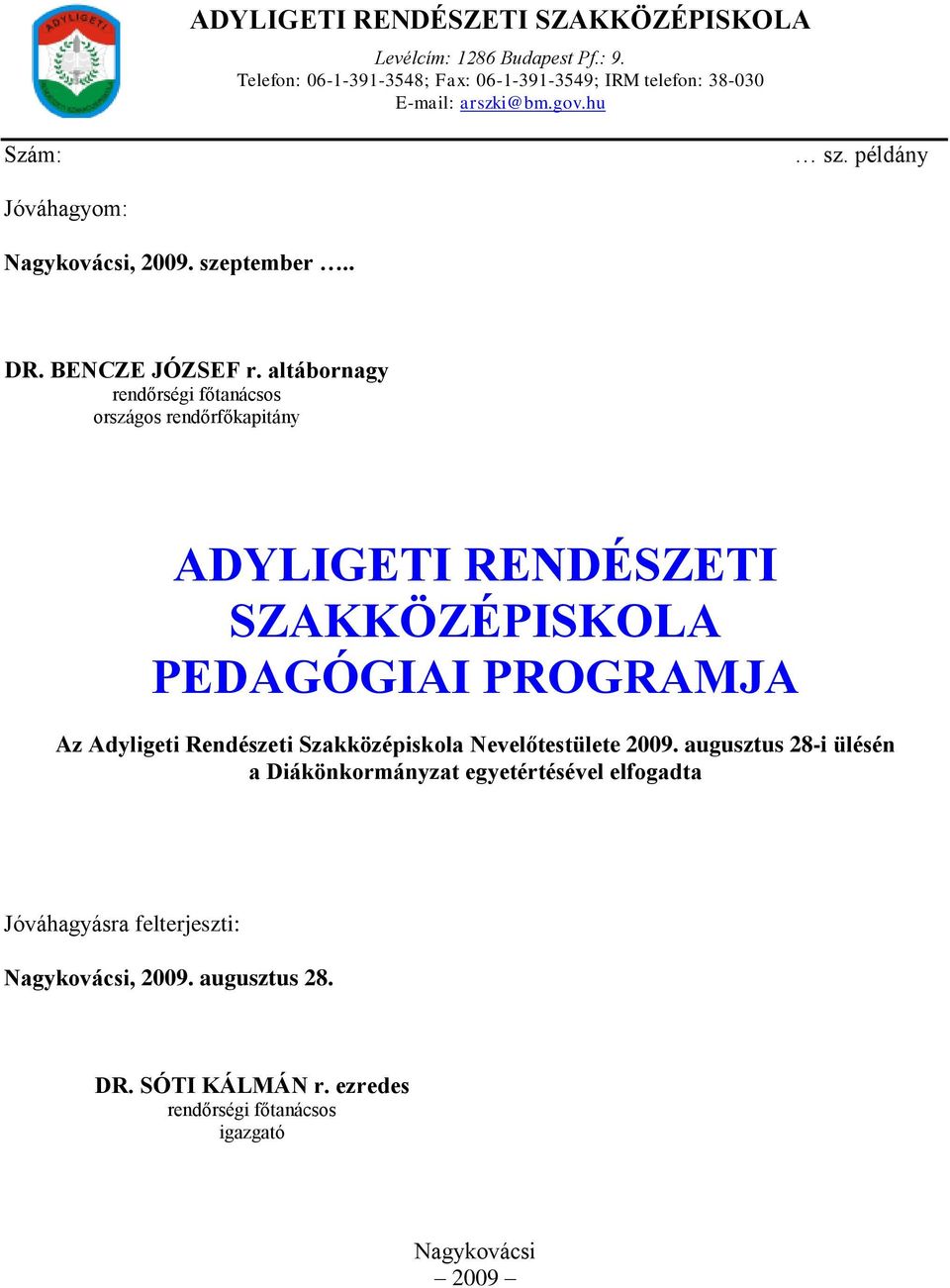 ADYLIGETI

ADYLIGETI RENDÉSZETI SZAKKÖZÉPISKOLA

Levélcím: 1286 Budapest Pf.: 9.
Telefon: 06-1-391-3548; Fax: 06-1-391-3549; IRM telefon: 38-030
E-mail: arszki@bm.gov.hu

Szám:

… sz. példány

Jóváhagyom:

Nagykovácsi, 2009. szeptember …..

DR. BENCZE JÓZSEF r. altábornagy
rendőrségi főtanácsos
országos rendőrfőkapitány

ADYLIGETI RENDÉSZETI SZAKKÖZÉPISKOLA PEDAGÓGIAI PROGRAMJA

Az Adyligeti Rendészeti Szakközépiskola Nevelőtestülete 2009. augusztus 28-i ülésén a Diákönkormányzat egyetértésével elfogadta

Jóváhagyásra felterjeszti:

Nagykovácsi, 2009. augusztus 28.

DR. SÓTI KÁLMÁN r. ezredes
rendőrségi főtanácsos
igazgató

Nagykovácsi
– 2009 –